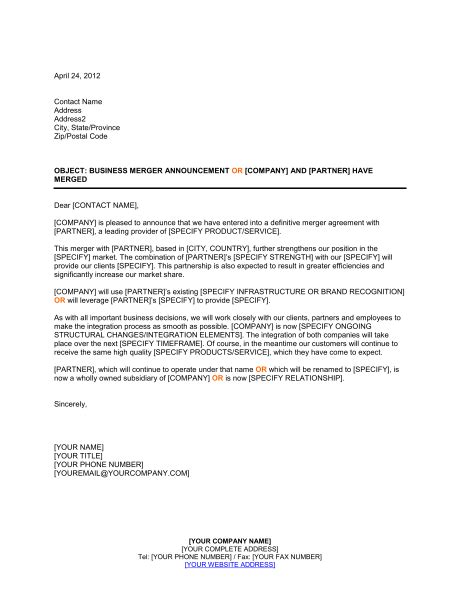 April 24, 2012

Contact Name
Address
Address2
City, State/Province
Zip/Postal Code

OBJECT: BUSINESS MERGER ANNOUNCEMENT OR [COMPANY] AND [PARTNER] HAVE MERGED

Dear [CONTACT NAME],

[COMPANY] is pleased to announce that we have entered into a definitive merger agreement with [PARTNER], a leading provider of [SPECIFY PRODUCT/SERVICE].

This merger with [PARTNER], based in [CITY, COUNTRY], further strengthens our position in the [SPECIFY] market. The combination of [PARTNER]'s [SPECIFY STRENGTH] with our [SPECIFY] will provide our clients [SPECIFY]. This partnership is also expected to result in greater efficiencies and significantly increase our market share.

[COMPANY] will use [PARTNER]'s existing [SPECIFY INFRASTRUCTURE OR BRAND RECOGNITION] OR will leverage [PARTNER]'s [SPECIFY] to provide [SPECIFY].

As with all important business decisions, we will work closely with our clients, partners and employees to make the integration process as smooth as possible. [COMPANY] is now [SPECIFY ONGOING STRUCTURAL CHANGES/INTEGRATION ELEMENTS]. The integration of both companies will take place over the next [SPECIFY TIMEFRAME]. Of course, in the meantime our customers will continue to receive the same high quality [SPECIFY PRODUCTS/SERVICE], which they have come to expect.

[PARTNER], which will continue to operate under that name OR which will be renamed to [SPECIFY], is now a wholly owned subsidiary of [COMPANY] OR is now [SPECIFY RELATIONSHIP].

Sincerely,

[YOUR NAME]
[YOUR TITLE]
[YOUR PHONE NUMBER]
[YOUREMAIL@YOURCOMPANY.COM]

[YOUR COMPANY NAME]
[YOUR COMPLETE ADDRESS]
Tel: [YOUR PHONE NUMBER] / Fax: [YOUR FAX NUMBER]
[YOUR WEBSITE ADDRESS]